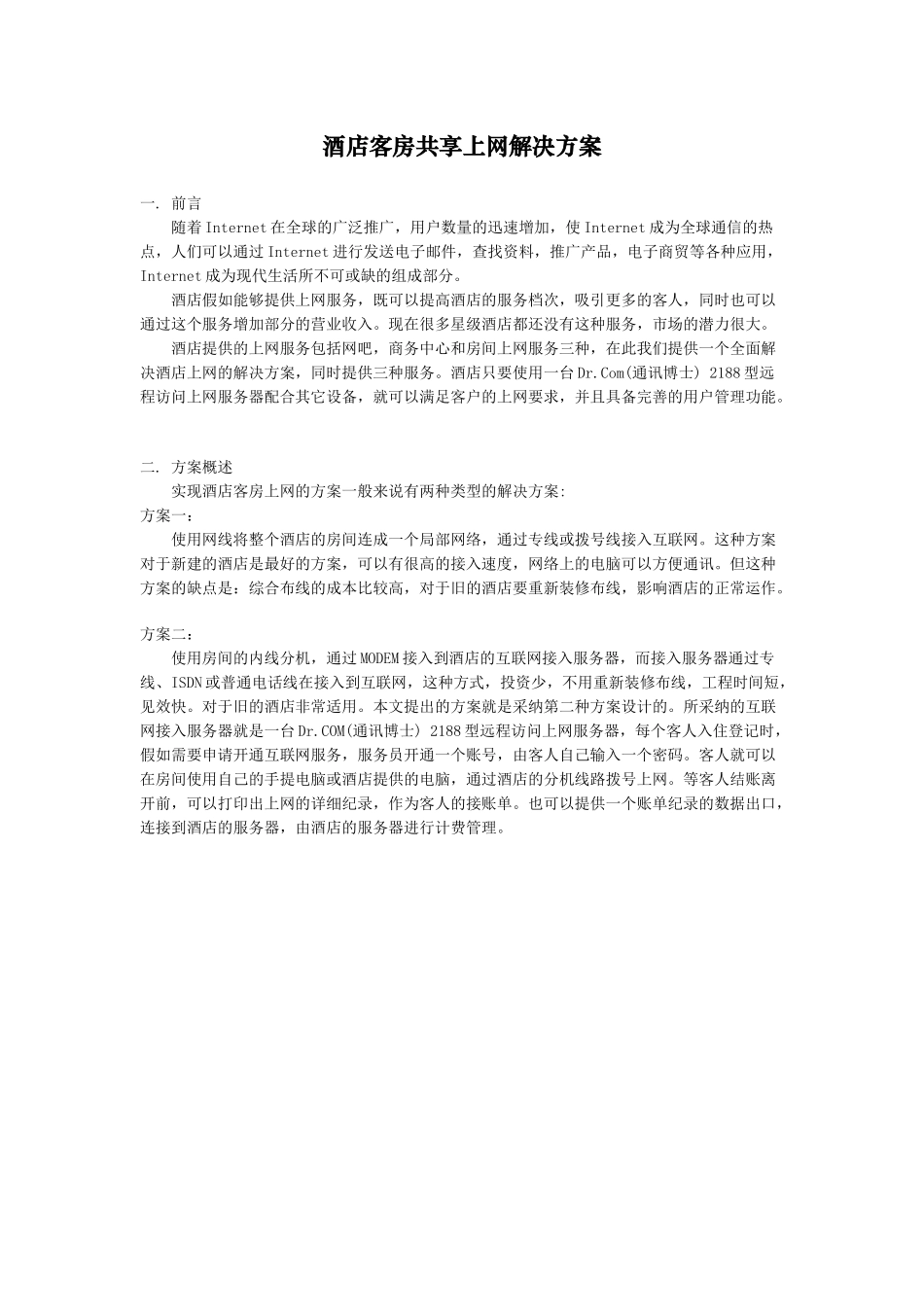 酒店客房共享上网解决方案

一. 前言

随着Internet在全球的广泛推广，用户数量的迅速增加，使Internet成为全球通信的热点，人们可以通过Internet进行发送电子邮件，查找资料，推广产品，电子商贸等各种应用，Internet成为现代生活所不可或缺的组成部分。

酒店假如能够提供上网服务，既可以提高酒店的服务档次，吸引更多的客人，同时也可以通过这个服务增加部分的营业收入。现在很多星级酒店都还没有这种服务，市场的潜力很大。

酒店提供的上网服务包括网吧，商务中心和房间上网服务三种，在此我们提供一个全面解决酒店上网的解决方案，同时提供三种服务。酒店只要使用一台Dr.Com(通讯博士) 2188型远程访问上网服务器配合其它设备，就可以满足客户的上网要求，并且具备完善的用户管理功能。

二. 方案概述

实现酒店客房上网的方案一般来说有两种类型的解决方案:

方案一：

使用网线将整个酒店的房间连成一个局部网络，通过专线或拨号线接入互联网。这种方案对于新建的酒店是最好的方案，可以有很高的接入速度，网络上的电脑可以方便通讯。但这种方案的缺点是：综合布线的成本比较高，对于旧的酒店要重新装修布线，影响酒店的正常运作。

方案二：

使用房间的内线分机，通过MODEM接入到酒店的互联网接入服务器，而接入服务器通过专线、ISDN或普通电话线在接入到互联网，这种方式，投资少，不用重新装修布线，工程时间短，见效快。对于旧的酒店非常适用。本文提出的方案就是采纳第二种方案设计的。所采纳的互联网接入服务器就是一台Dr.COM(通讯博士) 2188型远程访问上网服务器，每个客人入住登记时，假如需要申请开通互联网服务，服务员开通一个账号，由客人自己输入一个密码。客人就可以在房间使用自己的手提电脑或酒店提供的电脑，通过酒店的分机线路拨号上网。等客人结账离开前，可以打印出上网的详细纪录，作为客人的接账单。也可以提供一个账单纪录的数据出口，连接到酒店的服务器，由酒店的服务器进行计费管理。